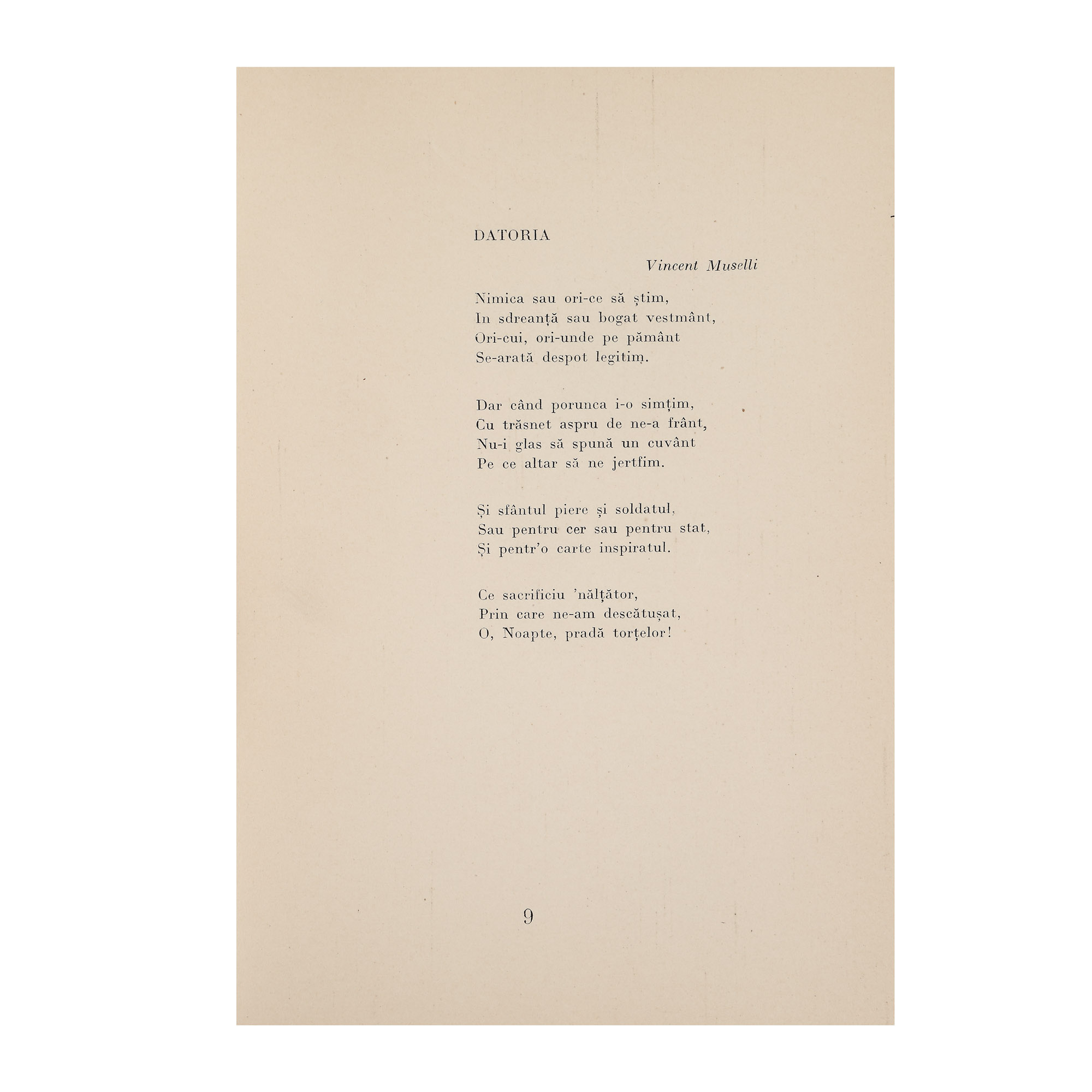 DATORIA

Vincent Muselli

Nimica sau ori-ce să știm,
In sdreanță sau bogat vestmânt,
Ori-cui, ori-unde pe pământ
Se-arată despot legitim.

Dar când porunca i-o simțim,
Cu trăsnet aspru de ne-a frânt,
Nu-i glas să spună un cuvânt
Pe ce altar să ne jertfim.

Și sfântul piere și soldatul,
Sau pentru cer sau pentru stat,
Și pentr'o carte inspiratul.

Ce sacrificiu 'nălțător,
Prin care ne-am descătușat,
O, Noapte, pradă torțelor!

9